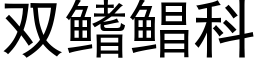 双鳍鲳科